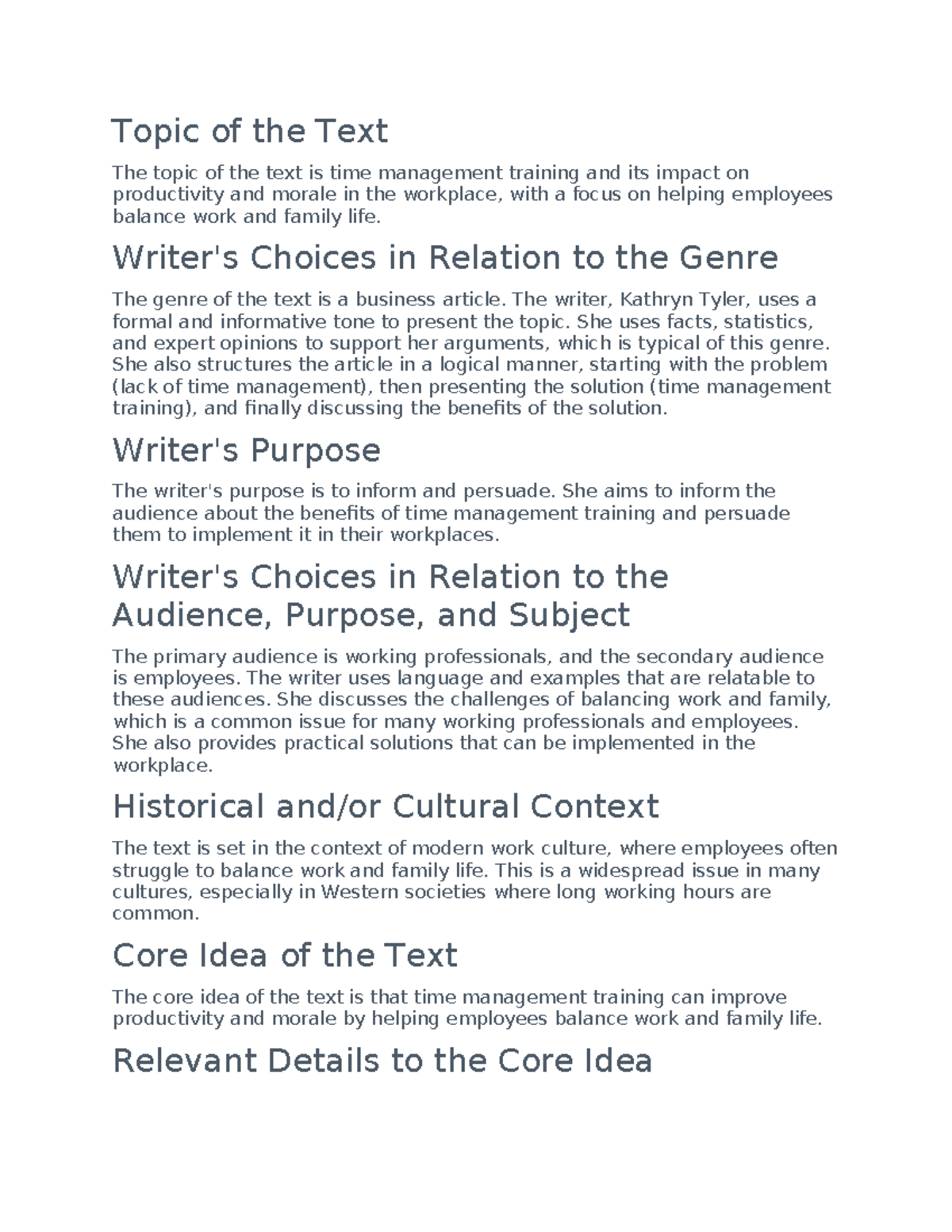 Topic of the Text

The topic of the text is time management training and its impact on productivity and morale in the workplace, with a focus on helping employees balance work and family life.

Writer's Choices in Relation to the Genre

The genre of the text is a business article. The writer, Kathryn Tyler, uses a formal and informative tone to present the topic. She uses facts, statistics, and expert opinions to support her arguments, which is typical of this genre. She also structures the article in a logical manner, starting with the problem (lack of time management), then presenting the solution (time management training), and finally discussing the benefits of the solution.

Writer's Purpose

The writer's purpose is to inform and persuade. She aims to inform the audience about the benefits of time management training and persuade them to implement it in their workplaces.

Writer's Choices in Relation to the Audience, Purpose, and Subject

The primary audience is working professionals, and the secondary audience is employees. The writer uses language and examples that are relatable to these audiences. She discusses the challenges of balancing work and family, which is a common issue for many working professionals and employees. She also provides practical solutions that can be implemented in the workplace.

Historical and/or Cultural Context

The text is set in the context of modern work culture, where employees often struggle to balance work and family life. This is a widespread issue in many cultures, especially in Western societies where long working hours are common.

Core Idea of the Text

The core idea of the text is that time management training can improve productivity and morale by helping employees balance work and family life.

Relevant Details to the Core Idea